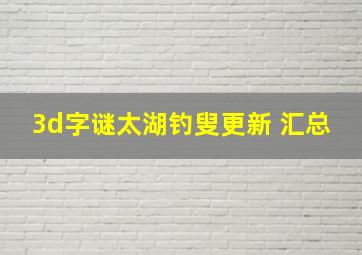 3d字谜太湖钓叟更新 汇总